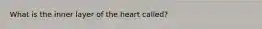 What is the inner layer of the heart called?